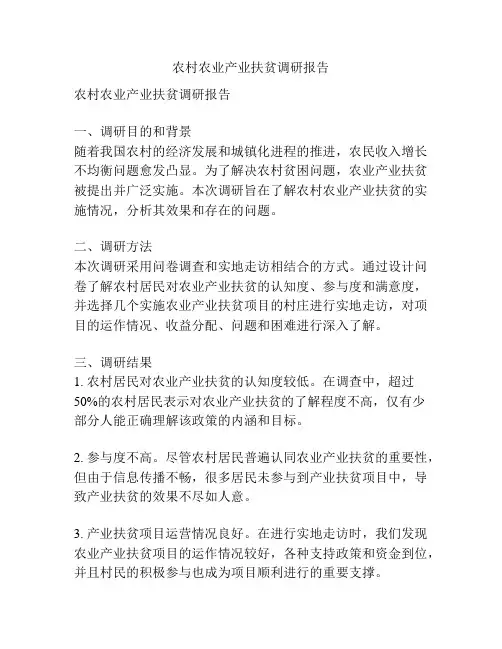 农村农业产业扶贫调研报告

农村农业产业扶贫调研报告

一、调研目的和背景
随着我国农村的经济发展和城镇化进程的推进，农民收入增长不均衡问题愈发凸显。为了解决农村贫困问题，农业产业扶贫被提出并广泛实施。本次调研旨在了解农村农业产业扶贫的实施情况，分析其效果和存在的问题。

二、调研方法
本次调研采用问卷调查和实地走访相结合的方式。通过设计问卷了解农村居民对农业产业扶贫的认知度、参与度和满意度，并选择几个实施农业产业扶贫项目的村庄进行实地走访，对项目的运作情况、收益分配、问题和困难进行深入了解。

三、调研结果
1. 农村居民对农业产业扶贫的认知度较低。在调查中，超过50%的农村居民表示对农业产业扶贫的了解程度不高，仅有少部分人能正确理解该政策的内涵和目标。

2. 参与度不高。尽管农村居民普遍认同农业产业扶贫的重要性，但由于信息传播不畅，很多居民未参与到产业扶贫项目中，导致产业扶贫的效果不尽如人意。

3. 产业扶贫项目运营情况良好。在进行实地走访时，我们发现农业产业扶贫项目的运作情况较好，各种支持政策和资金到位，并且村民的积极参与也成为项目顺利进行的重要支撑。